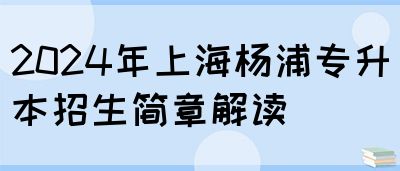 2024年上海杨浦专升本招生简章解读